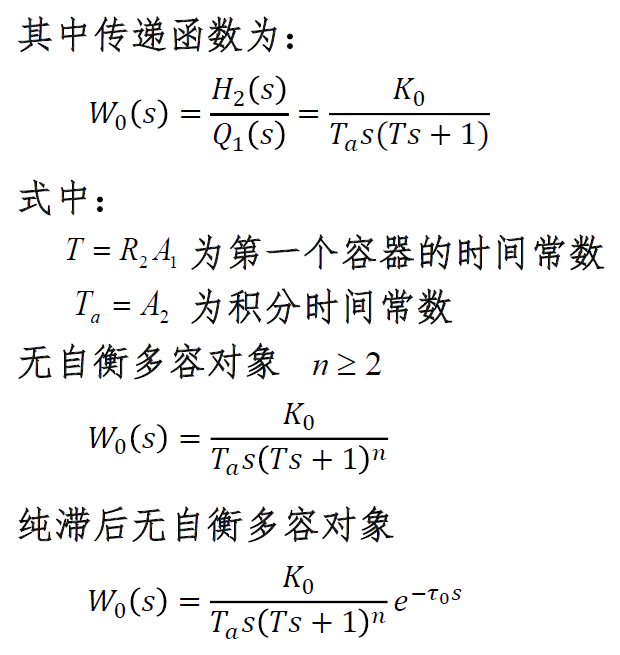 其中传递函数为：

$W_0(s) = \frac{H_2(s)}{Q_1(s)} = \frac{K_0}{T_a s(Ts+1)}$

式中：

$T = R_2 A_1$ 为第一个容器的时间常数

$T_a = A_2$ 为积分时间常数

无自衡多容对象 $n \geq 2$

$W_0(s) = \frac{K_0}{T_a s(Ts+1)^n}$

纯滞后无自衡多容对象

$W_0(s) = \frac{K_0}{T_a s(Ts+1)^n} e^{-\tau_0 s}$